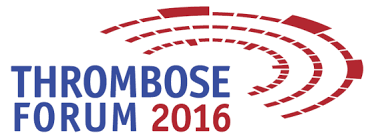 THROMBOSE
FORUM 2016